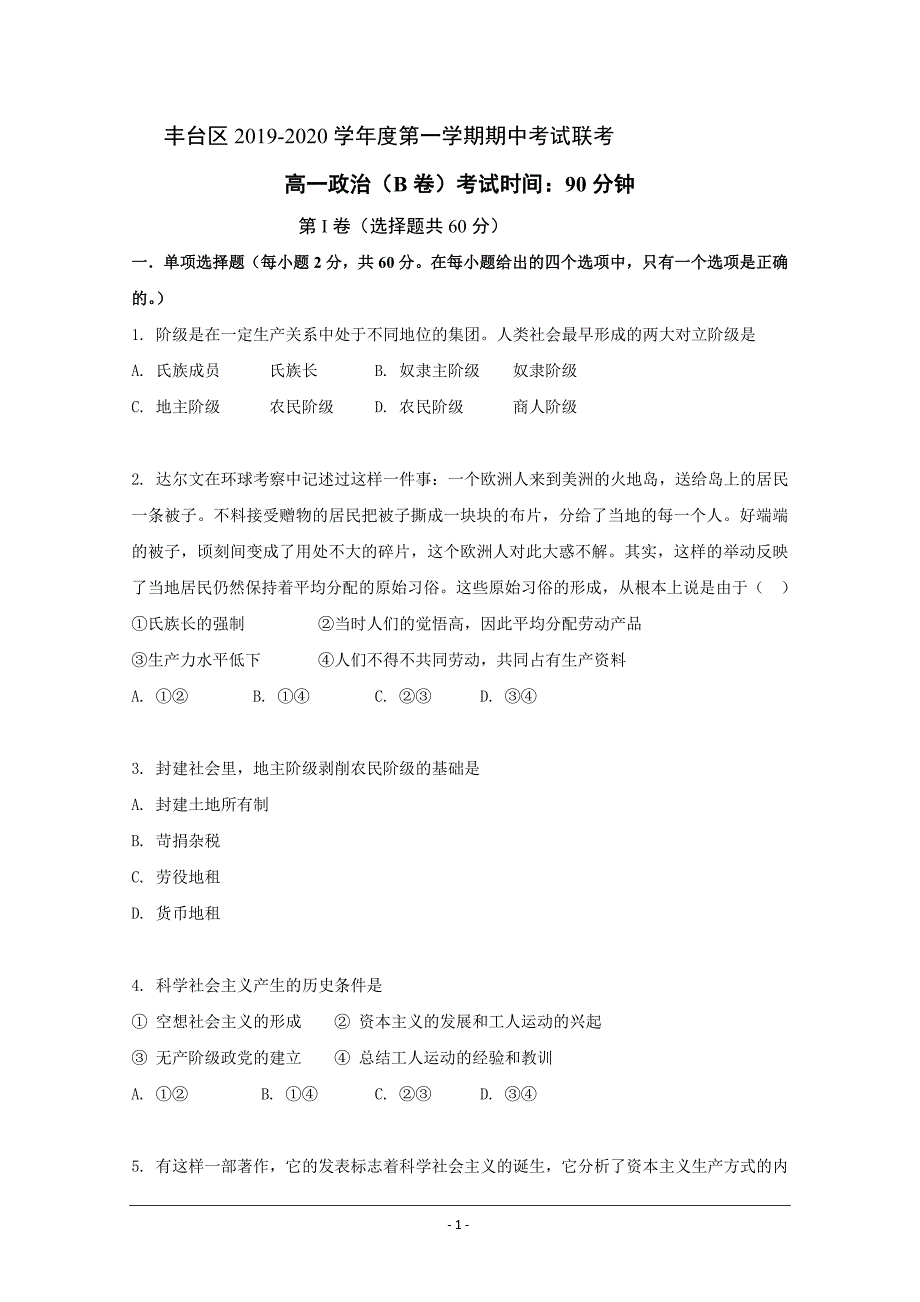 丰台区 2019-2020 学年度第一学期期中考试联考

高一政治（B 卷）考试时间：90 分钟

第 I 卷（选择题共 60 分）

一．单项选择题（每小题 2 分，共 60 分。在每小题给出的四个选项中，只有一个选项是正确的。）

1. 阶级是在一定生产关系中处于不同地位的集团。人类社会最早形成的两大对立阶级是

A. 氏族成员　　氏族长　　B. 奴隶主阶级　　奴隶阶级

C. 地主阶级　　农民阶级　　D. 农民阶级　　商人阶级

2. 达尔文在环球考察中记述过这样一件事：一个欧洲人来到美洲的火地岛，送给岛上的居民一条被子。不料接受赠物的居民把被子撕成一块块的布片，分给了当地的每一个人。好端端的被子，顷刻间变成了用处不大的碎片，这个欧洲人对此大惑不解。其实，这样的举动反映了当地居民仍然保持着平均分配的原始习俗。这些原始习俗的形成，从根本上说是由于（　）

①氏族长的强制　　②当时人们的觉悟高，因此平均分配劳动产品

③生产力水平低下　　④人们不得不共同劳动，共同占有生产资料

A. ①②　　B. ①④　　C. ②③　　D. ③④

3. 封建社会里，地主阶级剥削农民阶级的基础是

A. 封建土地所有制

B. 苛捐杂税

C. 劳役地租

D. 货币地租

4. 科学社会主义产生的历史条件是

① 空想社会主义的形成　　② 资本主义的发展和工人运动的兴起

③ 无产阶级政党的建立　　④ 总结工人运动的经验和教训

A. ①②　　B. ①④　　C. ②③　　D. ③④

5. 有这样一部著作，它的发表标志着科学社会主义的诞生，它分析了资本主义生产方式的内

- 1 -